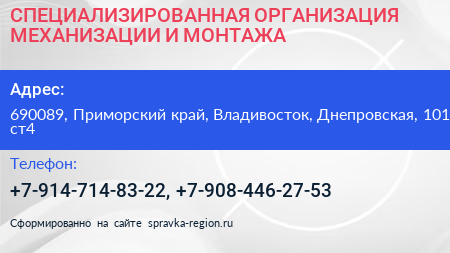 СПЕЦИАЛИЗИРОВАННАЯ ОРГАНИЗАЦИЯ МЕХАНИЗАЦИИ И МОНТАЖА

Адрес:

690089, Приморский край, Владивосток, Днепровская, 101 ст4

Телефон:

+7-914-714-83-22, +7-908-446-27-53

Сформированно на сайте spravka-region.ru